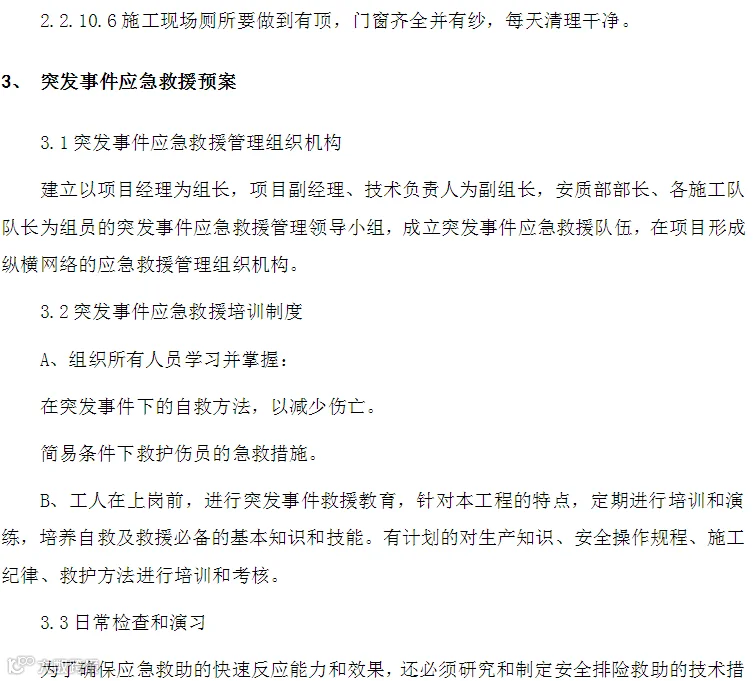 2.2.10.6 施工现场厕所要做到有顶，门窗齐全并有纱，每天清理干净。

3、 突发事件应急救援预案

3.1 突发事件应急救援管理组织机构

建立以项目经理为组长，项目副经理、技术负责人为副组长，安质部部长、各施工队队长为组员的突发事件应急救援管理领导小组，成立突发事件应急救援队伍，在项目形成纵横网络的应急救援管理组织机构。

3.2 突发事件应急救援培训制度

A、组织所有人员学习并掌握：

在突发事件下的自救方法，以减少伤亡。

简易条件下救护伤员的急救措施。

B、工人在上岗前，进行突发事件救援教育，针对本工程的特点，定期进行培训和演练，培养自救及救援必备的基本知识和技能。有计划的对生产知识、安全操作规程、施工纪律、救护方法进行培训和考核。

3.3 日常检查和演习

为了确保应急救助的快速反应能力和效果，还必须研究和制定安全排险救助的技术措